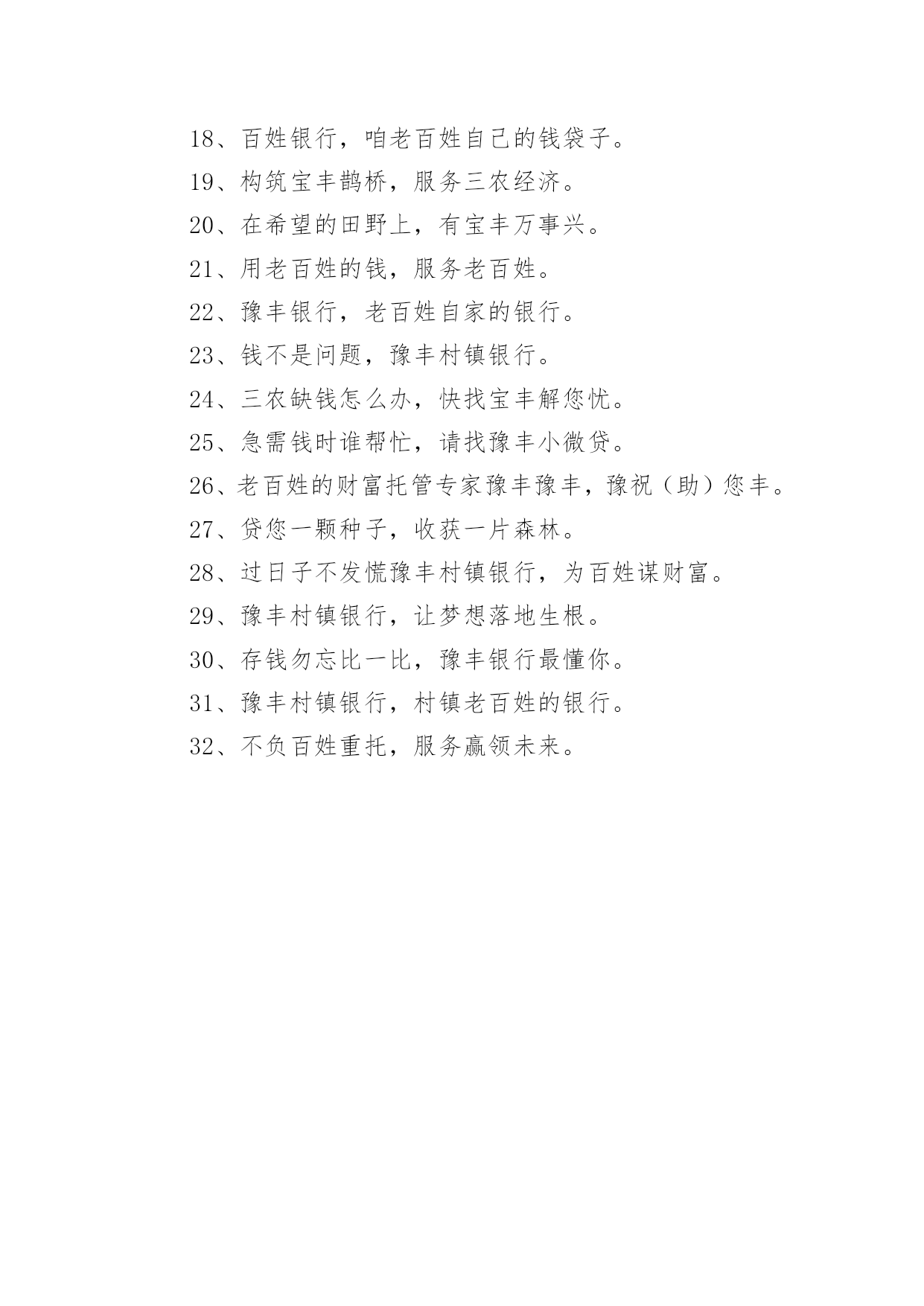 18、百姓银行，咱老百姓自己的钱袋子。

19、构筑宝丰鹊桥，服务三农经济。

20、在希望的田野上，有宝丰万事兴。

21、用老百姓的钱，服务老百姓。

22、豫丰银行，老百姓自家的银行。

23、钱不是问题，豫丰村镇银行。

24、三农缺钱怎么办，快找宝丰解您忧。

25、急需钱时谁帮忙，请找豫丰小微贷。

26、老百姓的财富托管专家豫丰豫丰，豫祝（助）您丰。

27、贷您一颗种子，收获一片森林。

28、过日子不发慌豫丰村镇银行，为百姓谋财富。

29、豫丰村镇银行，让梦想落地生根。

30、存钱勿忘比一比，豫丰银行最懂你。

31、豫丰村镇银行，村镇老百姓的银行。

32、不负百姓重托，服务赢领未来。